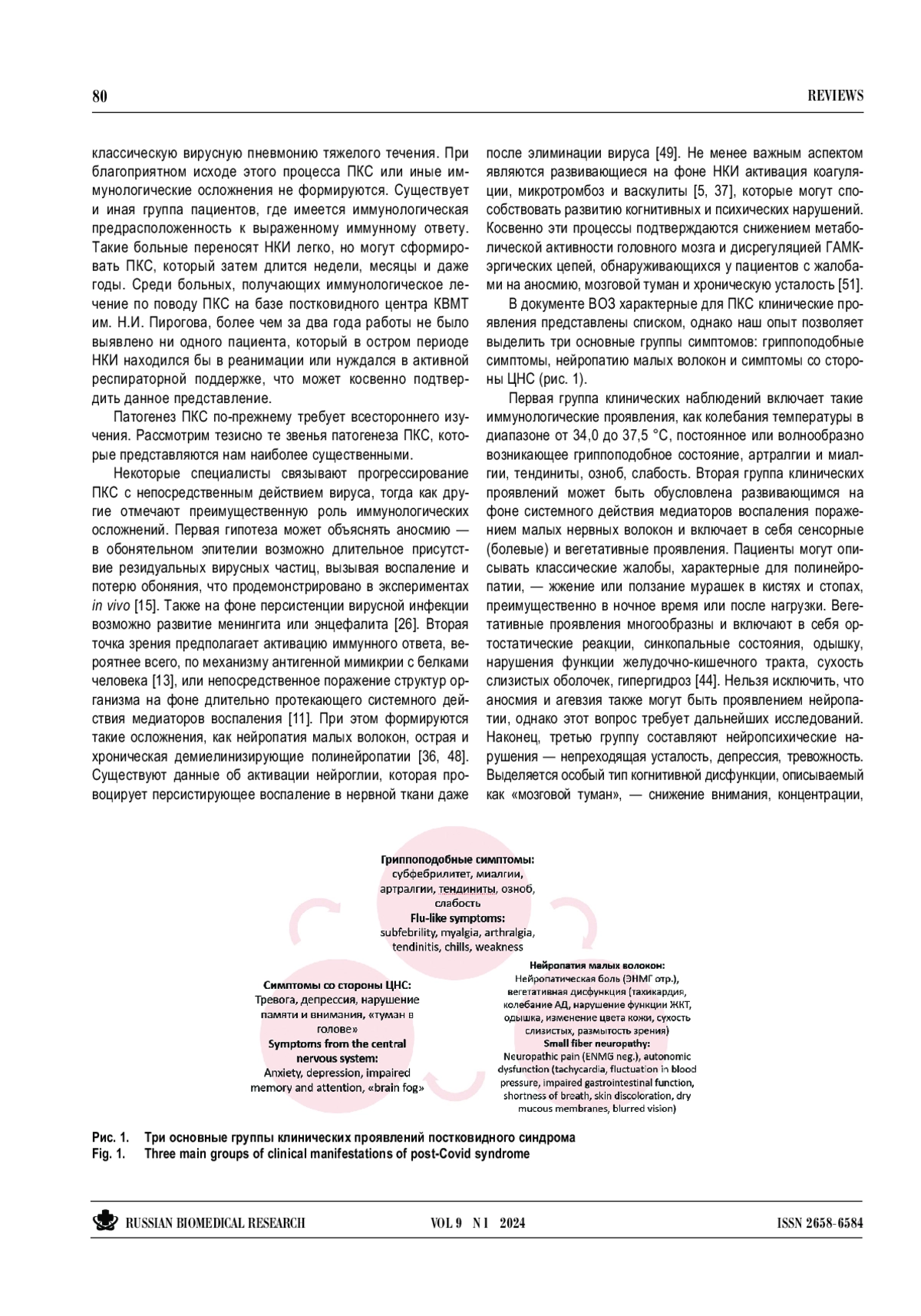 80

REVIEWS

классическую вирусную пневмонию тяжелого течения. При благоприятном исходе этого процесса ПКС или иные иммунологические осложнения не формируются. Существует и иная группа пациентов, где имеется иммунологическая предрасположенность к выраженному иммунному ответу. Такие больные переносят НКИ легко, но могут сформировать ПКС, который затем длится недели, месяцы и даже годы. Среди больных, получающих иммунологическое лечение по поводу ПКС на базе постковидного центра КВМТ им. Н.И. Пирогова, более чем за два года работы не было выявлено ни одного пациента, который в остром периоде НКИ находился бы в реанимации или нуждался в активной респираторной поддержке, что может косвенно подтвердить данное представление.

Патогенез ПКС по-прежнему требует всестороннего изучения. Рассмотрим тезисно те звенья патогенеза ПКС, которые представляются нам наиболее существенными.

Некоторые специалисты связывают прогрессирование ПКС с непосредственным действием вируса, тогда как другие отмечают преимущественную роль иммунологических осложнений. Первая гипотеза может объяснять аносмию — в обонятельном эпителии возможно длительное присутствие резидуальных вирусных частиц, вызывая воспаление и потерю обоняния, что продемонстрировано в экспериментах in vivo [15]. Также на фоне персистенции вирусной инфекции возможно развитие менингита или энцефалита [26]. Вторая точка зрения предполагает активацию иммунного ответа, вероятнее всего, по механизму антигенной мимикрии с белками человека [13], или непосредственное поражение структур организма на фоне длительно протекающего системного действия медиаторов воспаления [11]. При этом формируются такие осложнения, как нейропатия малых волокон, острая и хроническая демиелинизирующие полинейропатии [36, 48]. Существуют данные об активации нейроглии, которая провоцирует персистирующее воспаление в нервной ткани даже после элиминации вируса [49]. Не менее важным аспектом являются развивающиеся на фоне НКИ активация коагуляции, микротромбоз и васкулиты [5, 37], которые могут способствовать развитию когнитивных и психических нарушений. Косвенно эти процессы подтверждаются снижением метаболической активности головного мозга и дисрегуляцией ГАМК-эргических цепей, обнаруживающихся у пациентов с жалобами на аносмию, мозговой туман и хроническую усталость [51].

В документе ВОЗ характерные для ПКС клинические проявления представлены списком, однако наш опыт позволяет выделить три основные группы симптомов: гриппоподобные симптомы, нейропатию малых волокон и симптомы со стороны ЦНС (рис. 1).

Первая группа клинических наблюдений включает такие иммунологические проявления, как колебания температуры в диапазоне от 34,0 до 37,5 °С, постоянное или волнообразно возникающее гриппоподобное состояние, артралгии и миалгии, тендиниты, озноб, слабость. Вторая группа клинических проявлений может быть обусловлена развивающимся на фоне системного действия медиаторов воспаления поражением малых нервных волокон и включает в себя сенсорные (болевые) и вегетативные проявления. Пациенты могут описывать классические жалобы, характерные для полинейропатии, — жжение или ползание мурашек в кистях и стопах, преимущественно в ночное время или после нагрузки. Вегетативные проявления многообразны и включают в себя ортостатические реакции, синкопальные состояния, одышку, нарушения функции желудочно-кишечного тракта, сухость слизистых оболочек, гипергидроз [44]. Нельзя исключить, что аносмия и агевзия также могут быть проявлением нейропатии, однако этот вопрос требует дальнейших исследований. Наконец, третью группу составляют нейропсихические нарушения — непреходящая усталость, депрессия, тревожность. Выделяется особый тип когнитивной дисфункции, описываемый как «мозговой туман», — снижение внимания, концентрации,

Гриппоподобные симптомы:
субфебрилитет, миалгии, артралгии, тендиниты, озноб, слабость
Flu-like symptoms:
subfebrility, myalgia, arthralgia, tendinitis, chills, weakness

Симптомы со стороны ЦНС:
Тревога, депрессия, нарушение памяти и внимания, «туман в голове»
Symptoms from the central nervous system:
Anxiety, depression, impaired memory and attention, «brain fog»

Нейропатия малых волокон:
Нейропатическая боль (ЭНМГ отр.), вегетативная дисфункция (тахикардия, колебание АД, нарушение функции ЖКТ, одышка, изменение цвета кожи, сухость слизистых, размытость зрения)
Small fiber neuropathy:
Neuropathic pain (ENMG neg.), autonomic dysfunction (tachycardia, fluctuation in blood pressure, impaired gastrointestinal function, shortness of breath, skin discoloration, dry mucous membranes, blurred vision)

Рис. 1. Три основные группы клинических проявлений постковидного синдрома
Fig. 1. Three main groups of clinical manifestations of post-Covid syndrome

RUSSIAN BIOMEDICAL RESEARCH    VOL 9 N 1 2024    ISSN 2658-6584